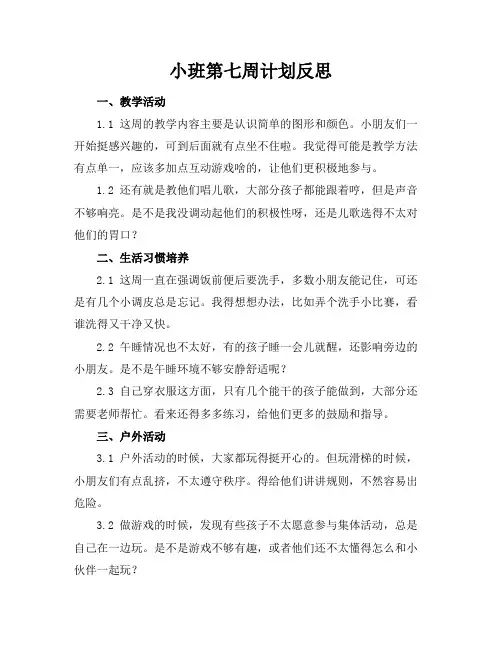 小班第七周计划反思

一、教学活动

1.1 这周的教学内容主要是认识简单的图形和颜色。小朋友们一开始挺感兴趣的，可到后面就有点坐不住啦。我觉得可能是教学方法有点单一，应该多加点互动游戏啥的，让他们更积极地参与。

1.2 还有就是教他们唱儿歌，大部分孩子都能跟着哼，但是声音不够响亮。是不是我没调动起他们的积极性呀，还是儿歌选得不太对他们的胃口？

二、生活习惯培养

2.1 这周一直在强调饭前便后要洗手，多数小朋友能记住，可还是有几个小调皮总是忘记。我得想想办法，比如弄个洗手小比赛，看谁洗得又干净又快。

2.2 午睡情况也不太好，有的孩子睡一会儿就醒，还影响旁边的小朋友。是不是午睡环境不够安静舒适呢？

2.3 自己穿衣服这方面，只有几个能干的孩子能做到，大部分还需要老师帮忙。看来还得多多练习，给他们更多的鼓励和指导。

三、户外活动

3.1 户外活动的时候，大家都玩得挺开心的。但玩滑梯的时候，小朋友们有点乱挤，不太遵守秩序。得给他们讲讲规则，不然容易出危险。

3.2 做游戏的时候，发现有些孩子不太愿意参与集体活动，总是自己在一边玩。是不是游戏不够有趣，或者他们还不太懂得怎么和小伙伴一起玩？